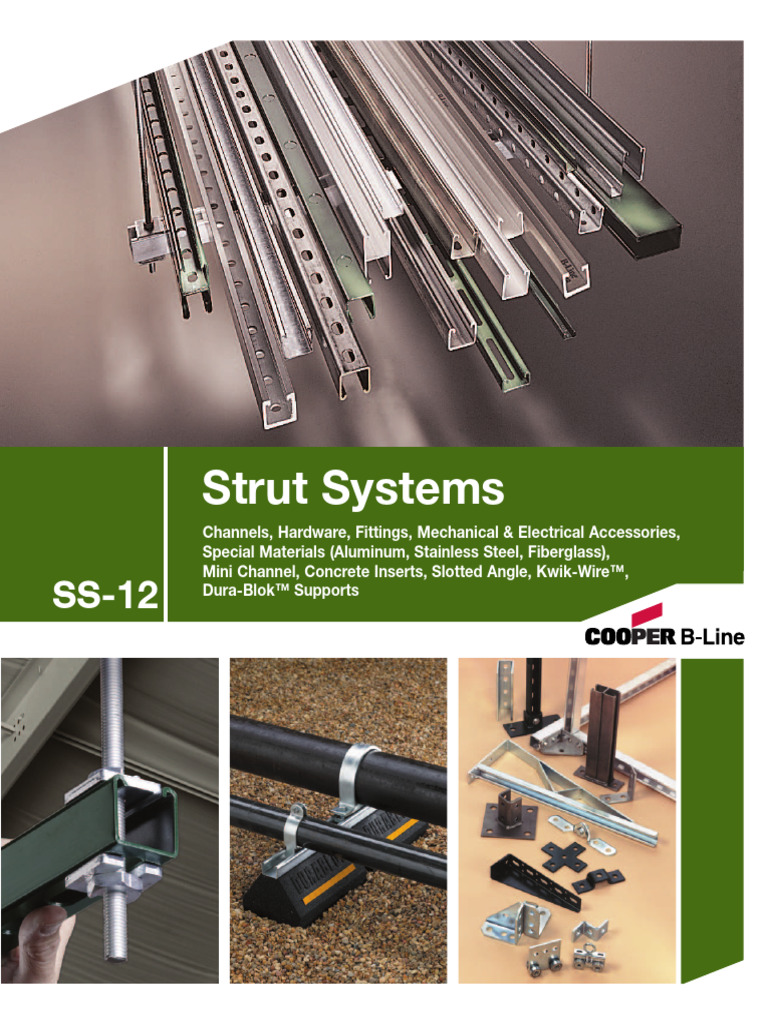 SS-12

Strut Systems

Channels, Hardware, Fittings, Mechanical & Electrical Accessories, Special Materials (Aluminum, Stainless Steel, Fiberglass), Mini Channel, Concrete Inserts, Slotted Angle, Kwik-Wire™, Dura-Blok™ Supports

COOPER B-Line